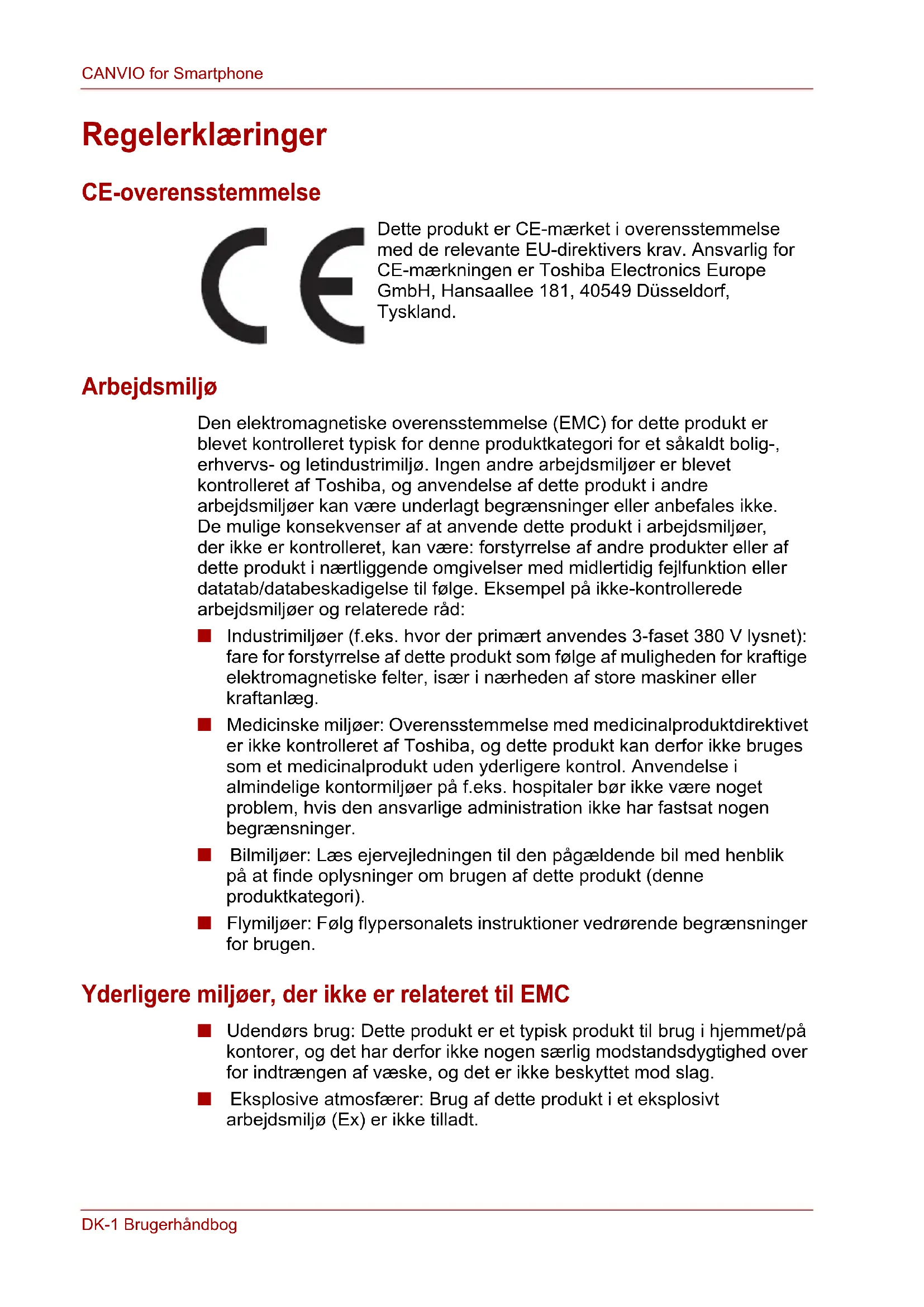 CANVIO for Smartphone

Regelerklæringer

CE-overensstemmelse

CE

Dette produkt er CE-mærket i overensstemmelse med de relevante EU-direktivers krav. Ansvarlig for CE-mærkningen er Toshiba Electronics Europe GmbH, Hansaallee 181, 40549 Düsseldorf, Tyskland.

Arbejdsmiljø

Den elektromagnetiske overensstemmelse (EMC) for dette produkt er blevet kontrolleret typisk for denne produktkategori for et såkaldt bolig-, erhvervs- og letindustrimiljø. Ingen andre arbejdsmiljøer er blevet kontrolleret af Toshiba, og anvendelse af dette produkt i andre arbejdsmiljøer kan være underlagt begrænsninger eller anbefales ikke. De mulige konsekvenser af at anvende dette produkt i arbejdsmiljøer, der ikke er kontrolleret, kan være: forstyrrelse af andre produkter eller af dette produkt i nærtliggende omgivelser med midlertidig fejlfunktion eller datatab/databeskadigelse til følge. Eksempel på ikke-kontrollerede arbejdsmiljøer og relaterede råd:

■ Industrimiljøer (f.eks. hvor der primært anvendes 3-faset 380 V lysnet): fare for forstyrrelse af dette produkt som følge af muligheden for kraftige elektromagnetiske felter, især i nærheden af store maskiner eller kraftanlæg.

■ Medicinske miljøer: Overensstemmelse med medicinalproduktdirektivet er ikke kontrolleret af Toshiba, og dette produkt kan derfor ikke bruges som et medicinalprodukt uden yderligere kontrol. Anvendelse i almindelige kontormiljøer på f.eks. hospitaler bør ikke være noget problem, hvis den ansvarlige administration ikke har fastsat nogen begrænsninger.

■ Bilmiljøer: Læs ejervejledningen til den pågældende bil med henblik på at finde oplysninger om brugen af dette produkt (denne produktkategori).

■ Flymiljøer: Følg flypersonalets instruktioner vedrørende begrænsninger for brugen.

Yderligere miljøer, der ikke er relateret til EMC

■ Udendørs brug: Dette produkt er et typisk produkt til brug i hjemmet/på kontorer, og det har derfor ikke nogen særlig modstandsdygtighed over for indtrængen af væske, og det er ikke beskyttet mod slag.

■ Eksplosive atmosfærer: Brug af dette produkt i et eksplosivt arbejdsmiljø (Ex) er ikke tilladt.

DK-1 Brugerhåndbog